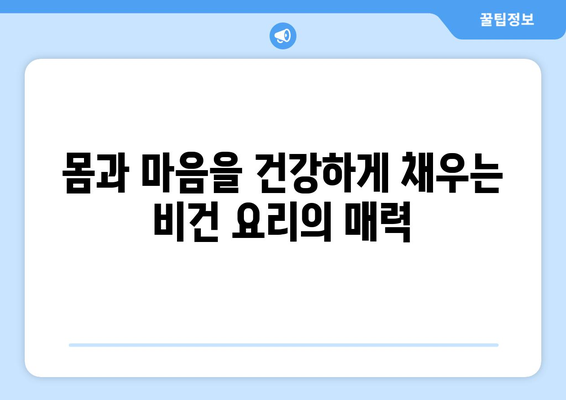 꿀팁정보

몸과 마음을 건강하게 채우는 비건 요리의 매력